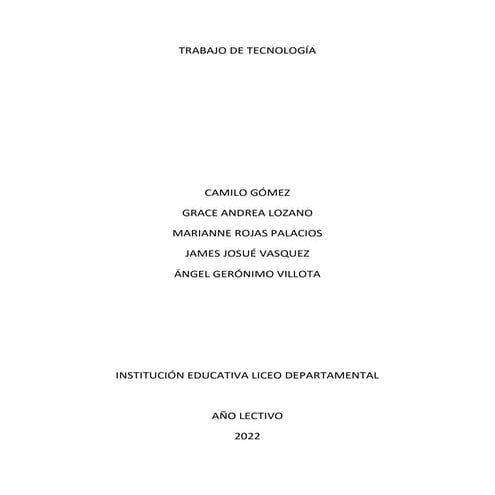 TRABAJO DE TECNOLOGÍA

CAMILO GÓMEZ
GRACE ANDREA LOZANO
MARIANNE ROJAS PALACIOS
JAMES JOSUÉ VASQUEZ
ÁNGEL GERÓNIMO VILLOTA

INSTITUCIÓN EDUCATIVA LICEO DEPARTAMENTAL

AÑO LECTIVO
2022